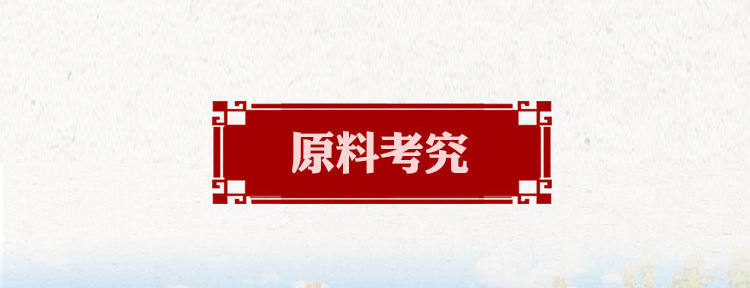 原料考究